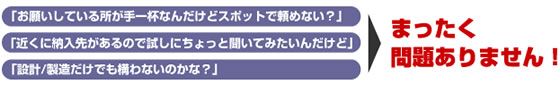 「お願いしている所が手一杯なんだけどスポットで頼めない？」

「近くに納入先があるので試しにちょっと聞いてみたいんだけど」

「設計/製造だけでも構わないのかな？」

まったく
問題ありません！